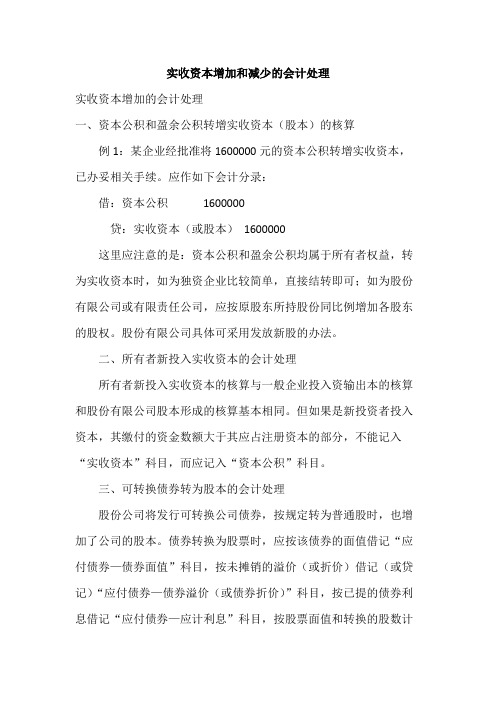 实收资本增加和减少的会计处理

实收资本增加的会计处理

一、资本公积和盈余公积转增实收资本（股本）的核算

例 1：某企业经批准将 1600000 元的资本公积转增实收资本，已办妥相关手续。应作如下会计分录：

借：资本公积　　1600000

贷：实收资本（或股本）　1600000

这里应注意的是：资本公积和盈余公积均属于所有者权益，转为实收资本时，如为独资企业比较简单，直接结转即可；如为股份有限公司或有限责任公司，应按原股东所持股份同比例增加各股东的股权。股份有限公司具体可采用发放新股的办法。

二、所有者新投入实收资本的会计处理

所有者新投入实收资本的核算与一般企业投入资输出本的核算和股份有限公司股本形成的核算基本相同。但如果是新投资者投入资本，其缴付的资金数额大于其应占注册资本的部分，不能记入“实收资本”科目，而应记入“资本公积”科目。

三、可转换债券转为股本的会计处理

股份公司将发行可转换公司债券，按规定转为普通股时，也增加了公司的股本。债券转换为股票时，应按该债券的面值借记“应付债券—债券面值”科目，按未摊销的溢价（或折价）借记（或贷记）“应付债券—债券溢价（或债券折价）”科目，按已提的债券利息借记“应付债券—应计利息”科目，按股票面值和转换的股数计